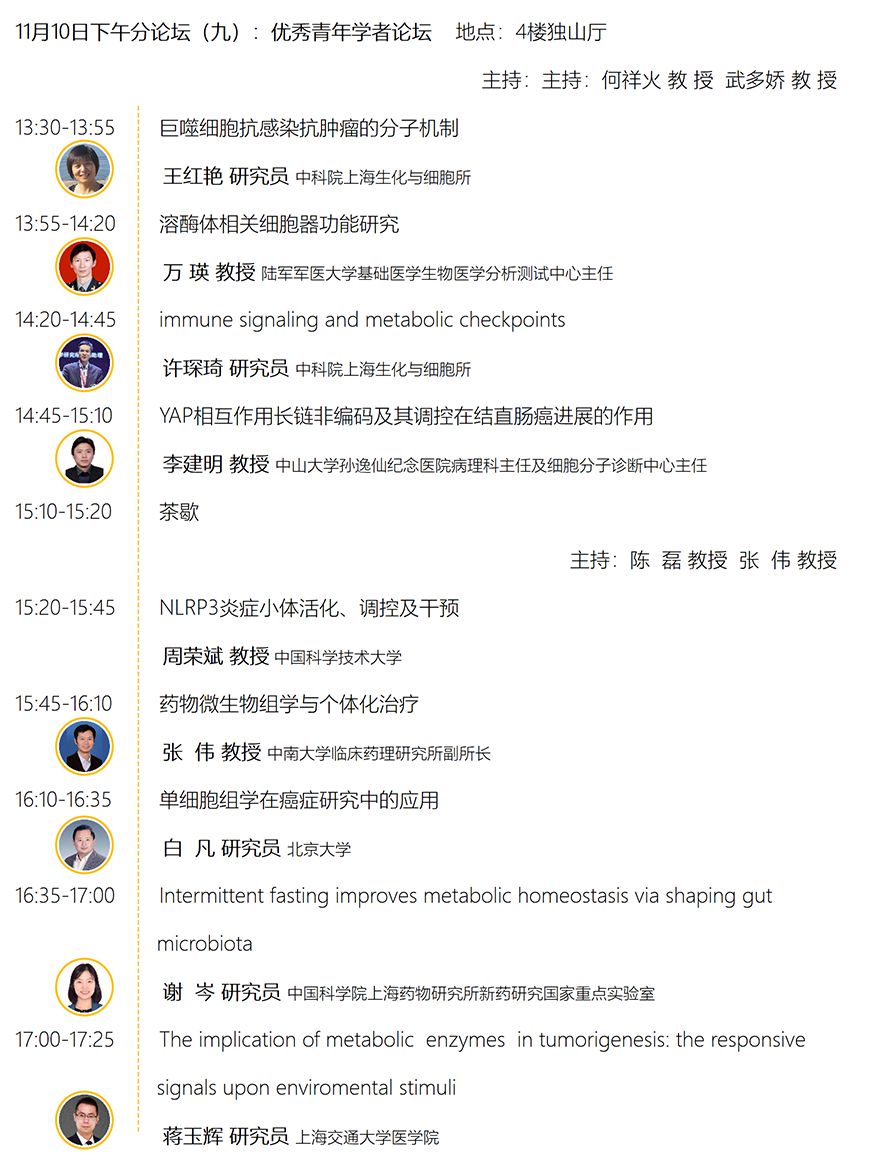 11月10日下午分论坛（九）：优秀青年学者论坛　地点：4楼独山厅

主持：主持：何祥火 教 授　武多娇 教 授

13:30-13:55　巨噬细胞抗感染抗肿瘤的分子机制

王红艳 研究员 中科院上海生化与细胞所

13:55-14:20　溶酶体相关细胞器功能研究

万 瑛 教授 陆军军医大学基础医学生物医学分析测试中心主任

14:20-14:45　immune signaling and metabolic checkpoints

许琛琦 研究员 中科院上海生化与细胞所

14:45-15:10　YAP相互作用长链非编码及其调控在结直肠癌进展的作用

李建明 教授 中山大学孙逸仙纪念医院病理科主任及细胞分子诊断中心主任

15:10-15:20　茶歇

主持：陈 磊 教授 张 伟 教授

15:20-15:45　NLRP3炎症小体活化、调控及干预

周荣斌 教授 中国科学技术大学

15:45-16:10　药物微生物组学与个体化治疗

张 伟 教授 中南大学临床药理研究所副所长

16:10-16:35　单细胞组学在癌症研究中的应用

白 凡 研究员 北京大学

16:35-17:00　Intermittent fasting improves metabolic homeostasis via shaping gut microbiota

谢 岑 研究员 中国科学院上海药物研究所新药研究国家重点实验室

17:00-17:25　The implication of metabolic enzymes in tumorigenesis: the responsive signals upon enviromental stimuli

蒋玉辉 研究员 上海交通大学医学院